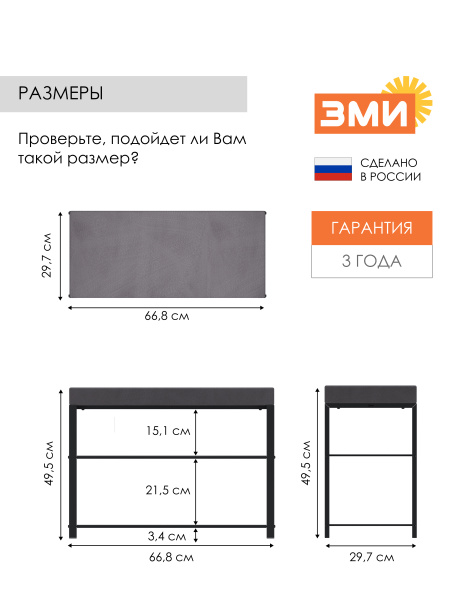 РАЗМЕРЫ

Проверьте, подойдет ли Вам такой размер?

ЗМИ

СДЕЛАНО В РОССИИ

ГАРАНТИЯ

3 ГОДА

29,7 см

66,8 см

49,5 см

15,1 см

21,5 см

3,4 см

66,8 см

49,5 см

29,7 см